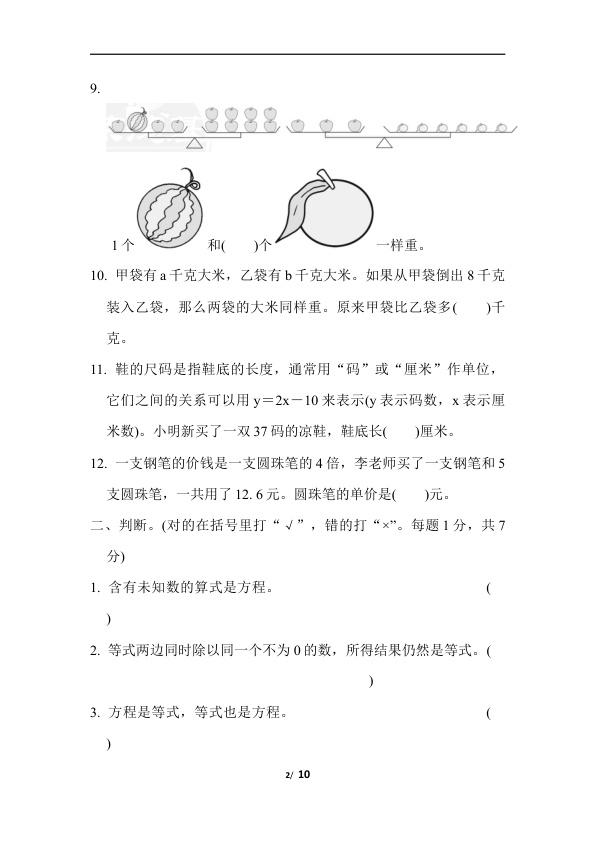 9.

1个 和(    )个 一样重。

10. 甲袋有a千克大米，乙袋有b千克大米。如果从甲袋倒出8千克装入乙袋，那么两袋的大米同样重。原来甲袋比乙袋多(    )千克。

11. 鞋的尺码是指鞋底的长度，通常用“码”或“厘米”作单位，它们之间的关系可以用$y=2x-10$来表示(y表示码数，x表示厘米数)。小明新买了一双37码的凉鞋，鞋底长(    )厘米。

12. 一支钢笔的价钱是一支圆珠笔的4倍，李老师买了一支钢笔和5支圆珠笔，一共用了12.6元。圆珠笔的单价是(    )元。

二、判断。(对的在括号里打“√”，错的打“×”。每题1分，共7分)

1. 含有未知数的算式是方程。 (    )

2. 等式两边同时除以同一个不为0的数，所得结果仍然是等式。(    )

3. 方程是等式，等式也是方程。 (    )

2/ 10